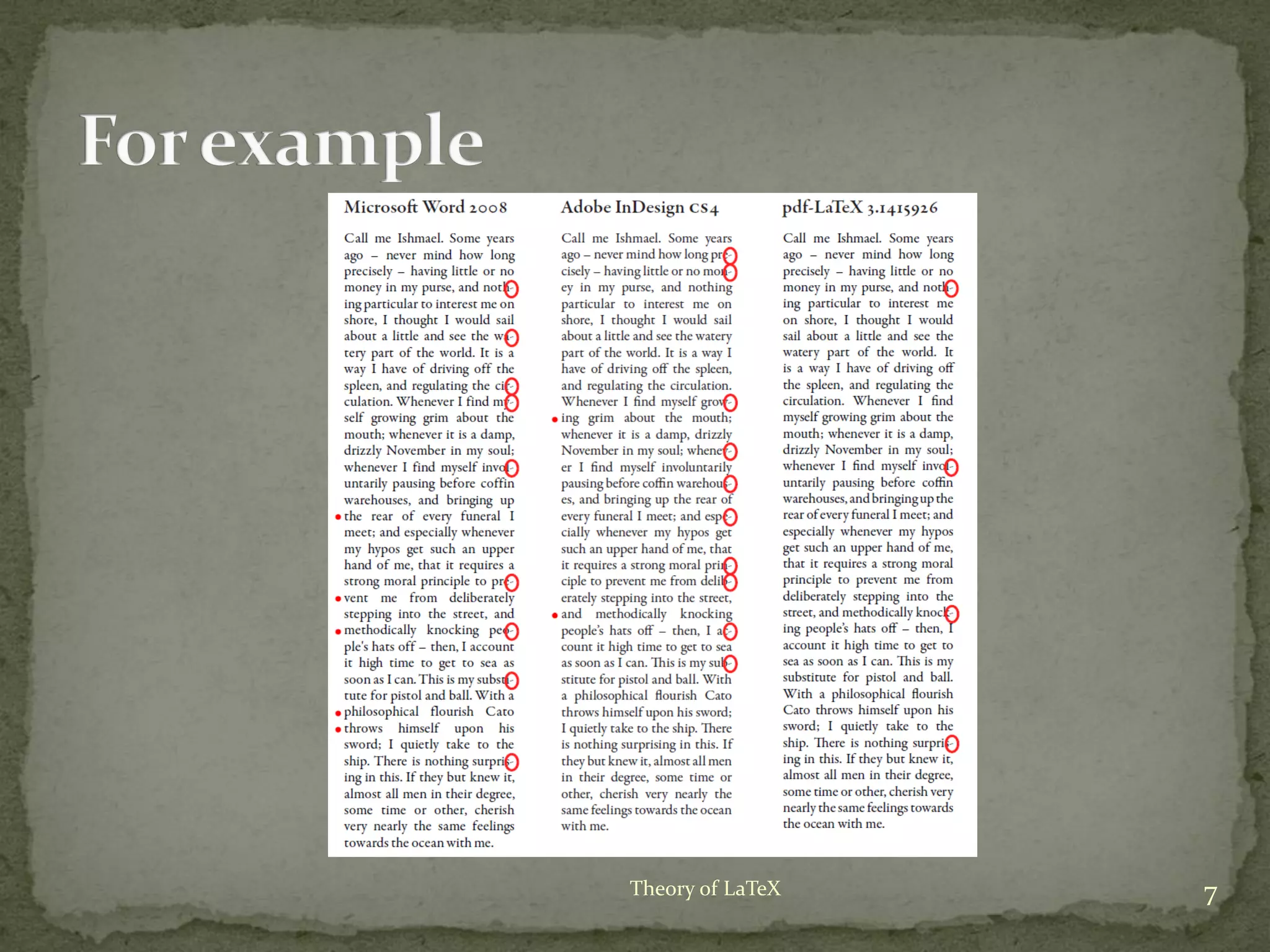 For example

Microsoft Word 2008

Call me Ishmael. Some years ago – never mind how long precisely – having little or no money in my purse, and nothing particular to interest me on shore, I thought I would sail about a little and see the watery part of the world. It is a way I have of driving off the spleen, and regulating the circulation. Whenever I find myself growing grim about the mouth; whenever it is a damp, drizzly November in my soul; whenever I find myself involuntarily pausing before coffin warehouses, and bringing up the rear of every funeral I meet; and especially whenever my hypos get such an upper hand of me, that it requires a strong moral principle to prevent me from deliberately stepping into the street, and methodically knocking people's hats off – then, I account it high time to get to sea as soon as I can. This is my substitute for pistol and ball. With a philosophical flourish Cato throws himself upon his sword; I quietly take to the ship. There is nothing surprising in this. If they but knew it, almost all men in their degree, some time or other, cherish very nearly the same feelings towards the ocean with me.

Adobe InDesign CS4

Call me Ishmael. Some years ago – never mind how long precisely – having little or no money in my purse, and nothing particular to interest me on shore, I thought I would sail about a little and see the watery part of the world. It is a way I have of driving off the spleen, and regulating the circulation. Whenever I find myself growing grim about the mouth; whenever it is a damp, drizzly November in my soul; whenever I find myself involuntarily pausing before coffin warehouses, and bringing up the rear of every funeral I meet; and especially whenever my hypos get such an upper hand of me, that it requires a strong moral principle to prevent me from deliberately stepping into the street, and methodically knocking people's hats off – then, I account it high time to get to sea as soon as I can. This is my substitute for pistol and ball. With a philosophical flourish Cato throws himself upon his sword; I quietly take to the ship. There is nothing surprising in this. If they but knew it, almost all men in their degree, some time or other, cherish very nearly the same feelings towards the ocean with me.

pdf-LaTeX 3.1415926

Call me Ishmael. Some years ago – never mind how long precisely – having little or no money in my purse, and nothing particular to interest me on shore, I thought I would sail about a little and see the watery part of the world. It is a way I have of driving off the spleen, and regulating the circulation. Whenever I find myself growing grim about the mouth; whenever it is a damp, drizzly November in my soul; whenever I find myself involuntarily pausing before coffin warehouses, and bringing up the rear of every funeral I meet; and especially whenever my hypos get such an upper hand of me, that it requires a strong moral principle to prevent me from deliberately stepping into the street, and methodically knocking people's hats off – then, I account it high time to get to sea as soon as I can. This is my substitute for pistol and ball. With a philosophical flourish Cato throws himself upon his sword; I quietly take to the ship. There is nothing surprising in this. If they but knew it, almost all men in their degree, some time or other, cherish very nearly the same feelings towards the ocean with me.

Theory of LaTeX

7